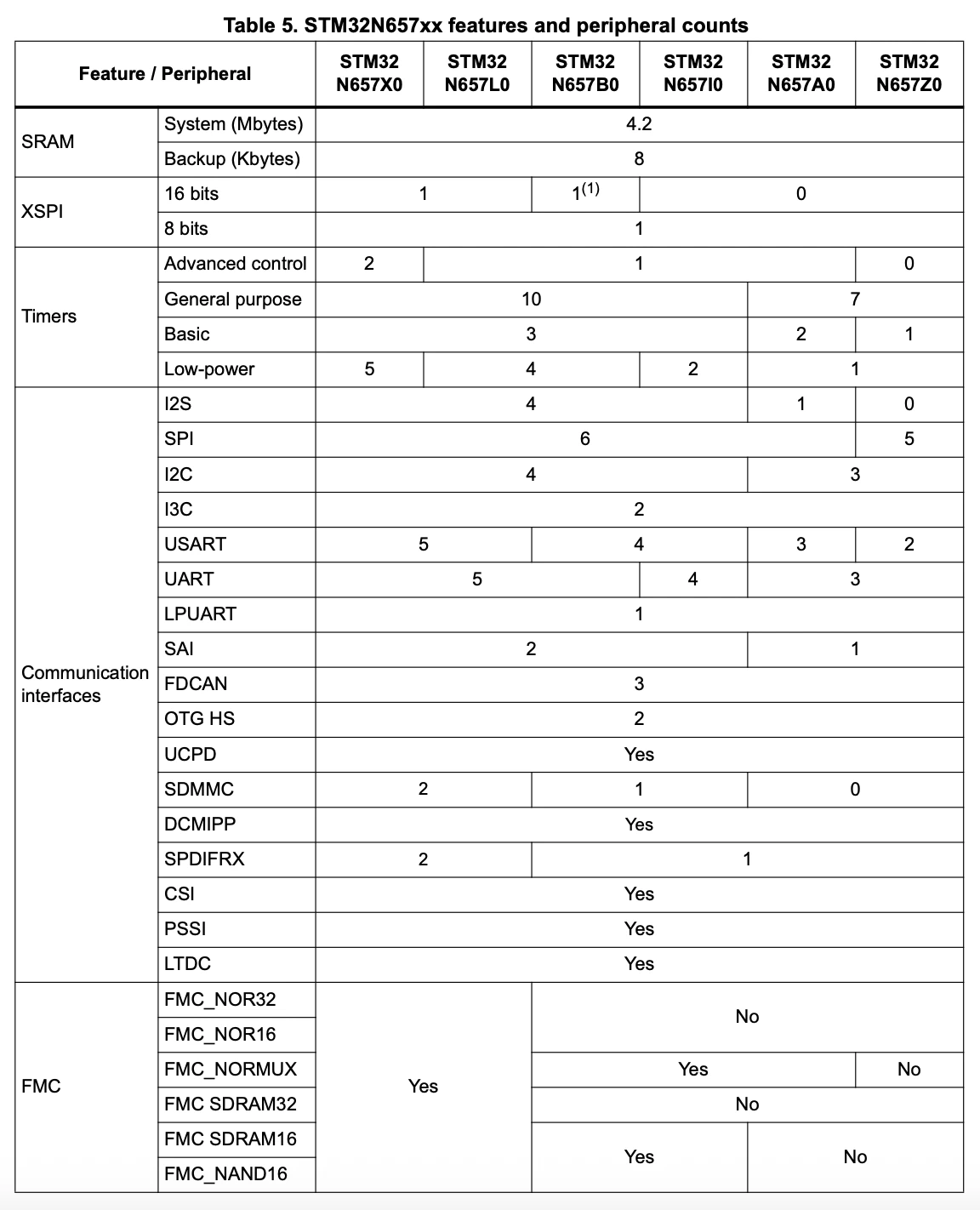 Table 5. STM32N657xx features and peripheral counts

| Feature / Peripheral | | STM32 N657X0 | STM32 N657L0 | STM32 N657B0 | STM32 N657I0 | STM32 N657A0 | STM32 N657Z0 |
|---|---|---|---|---|---|---|---|
| SRAM | System (Mbytes) | 4.2 | | | | | |
| | Backup (Kbytes) | 8 | | | | | |
| XSPI | 16 bits | 1 | | $1^{(1)}$ | 0 | | |
| | 8 bits | 1 | | | | | |
| Timers | Advanced control | 2 | 1 | | | | 0 |
| | General purpose | 10 | | | | 7 | |
| | Basic | 3 | | | | 2 | 1 |
| | Low-power | 5 | 4 | | 2 | 1 | |
| Communication interfaces | I2S | 4 | | | | 1 | 0 |
| | SPI | 6 | | | | | 5 |
| | I2C | 4 | | | | 3 | |
| | I3C | 2 | | | | | |
| | USART | 5 | | 4 | | 3 | 2 |
| | UART | 5 | | | 4 | 3 | |
| | LPUART | 1 | | | | | |
| | SAI | 2 | | | | 1 | |
| | FDCAN | 3 | | | | | |
| | OTG HS | 2 | | | | | |
| | UCPD | Yes | | | | | |
| | SDMMC | 2 | | 1 | | 0 | |
| | DCMIPP | Yes | | | | | |
| | SPDIFRX | 2 | | 1 | | | |
| | CSI | Yes | | | | | |
| | PSSI | Yes | | | | | |
| | LTDC | Yes | | | | | |
| FMC | FMC_NOR32 | Yes | | No | | | |
| | FMC_NOR16 | | | | | | |
| | FMC_NORMUX | | | Yes | | | No |
| | FMC SDRAM32 | | | No | | | |
| | FMC SDRAM16 | | | Yes | | No | |
| | FMC_NAND16 | | | | | | |